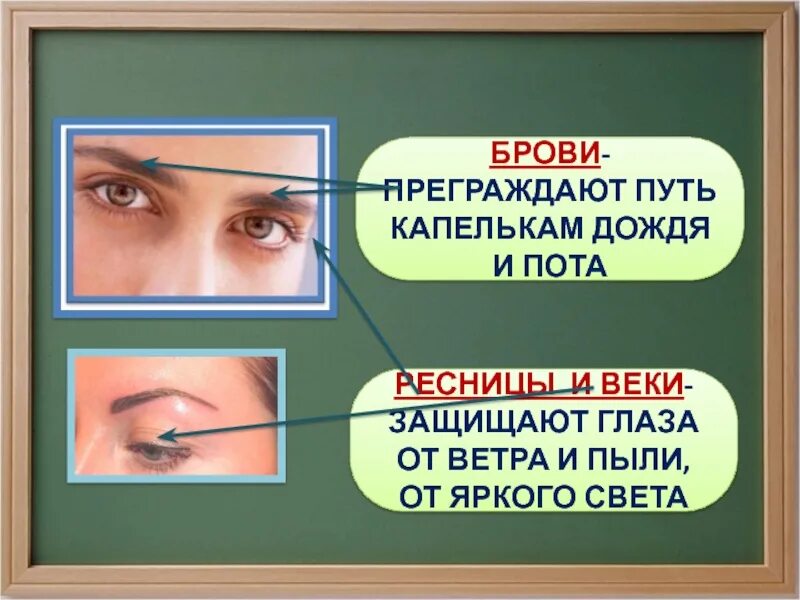 БРОВИ- ПРЕГРАЖДАЮТ ПУТЬ КАПЕЛЬКАМ ДОЖДЯ И ПОТА

РЕСНИЦЫ И ВЕКИ- ЗАЩИЩАЮТ ГЛАЗА ОТ ВЕТРА И ПЫЛИ, ОТ ЯРКОГО СВЕТА